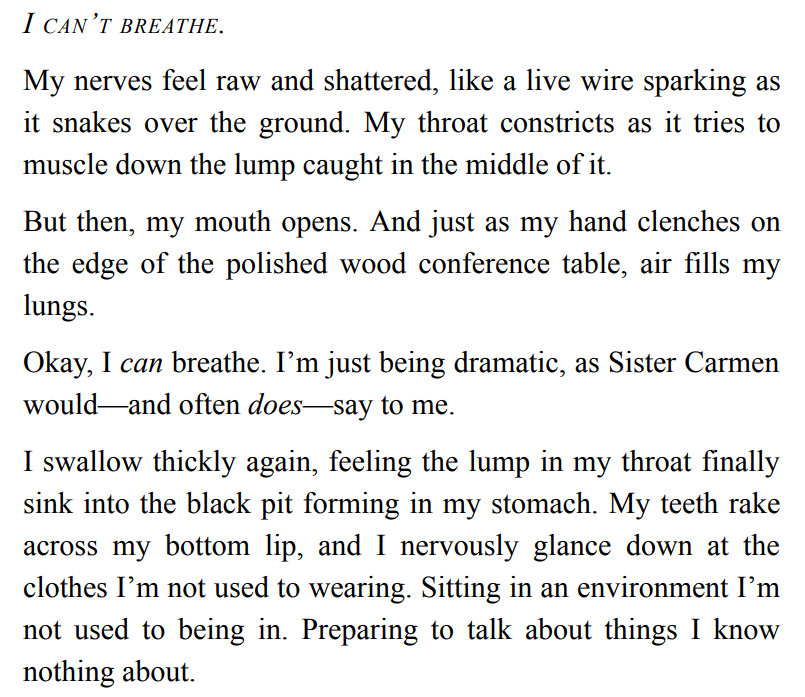 I CAN'T BREATHE.

My nerves feel raw and shattered, like a live wire sparking as it snakes over the ground. My throat constricts as it tries to muscle down the lump caught in the middle of it.

But then, my mouth opens. And just as my hand clenches on the edge of the polished wood conference table, air fills my lungs.

Okay, I can breathe. I'm just being dramatic, as Sister Carmen would—and often does—say to me.

I swallow thickly again, feeling the lump in my throat finally sink into the black pit forming in my stomach. My teeth rake across my bottom lip, and I nervously glance down at the clothes I'm not used to wearing. Sitting in an environment I'm not used to being in. Preparing to talk about things I know nothing about.